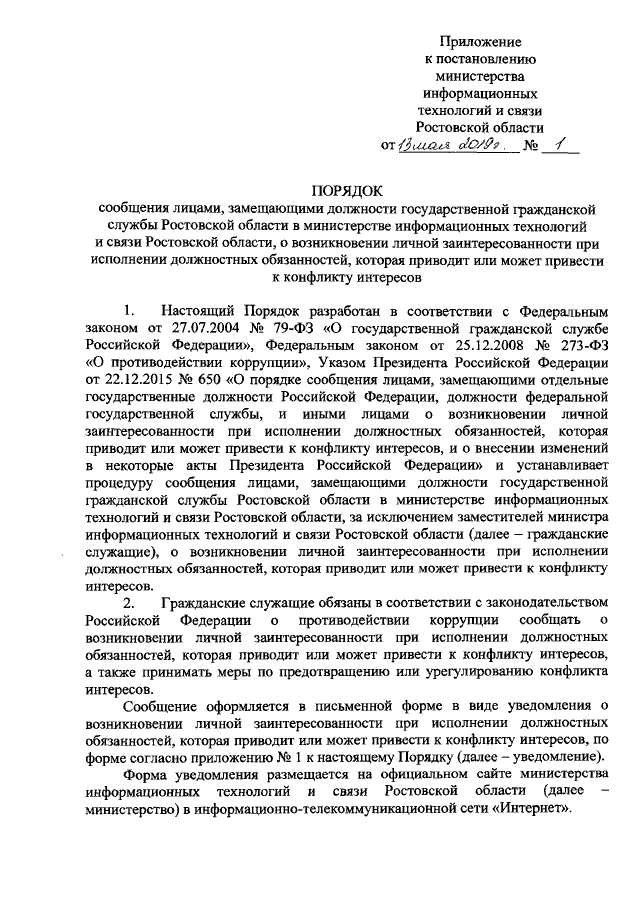 Приложение
к постановлению
министерства
информационных
технологий и связи
Ростовской области
от 13 мая 2019г. № 1

ПОРЯДОК
сообщения лицами, замещающими должности государственной гражданской службы Ростовской области в министерстве информационных технологий и связи Ростовской области, о возникновении личной заинтересованности при исполнении должностных обязанностей, которая приводит или может привести к конфликту интересов

1. Настоящий Порядок разработан в соответствии с Федеральным законом от 27.07.2004 № 79-ФЗ «О государственной гражданской службе Российской Федерации», Федеральным законом от 25.12.2008 № 273-ФЗ «О противодействии коррупции», Указом Президента Российской Федерации от 22.12.2015 № 650 «О порядке сообщения лицами, замещающими отдельные государственные должности Российской Федерации, должности федеральной государственной службы, и иными лицами о возникновении личной заинтересованности при исполнении должностных обязанностей, которая приводит или может привести к конфликту интересов, и о внесении изменений в некоторые акты Президента Российской Федерации» и устанавливает процедуру сообщения лицами, замещающими должности государственной гражданской службы Ростовской области в министерстве информационных технологий и связи Ростовской области, за исключением заместителей министра информационных технологий и связи Ростовской области (далее – гражданские служащие), о возникновении личной заинтересованности при исполнении должностных обязанностей, которая приводит или может привести к конфликту интересов.

2. Гражданские служащие обязаны в соответствии с законодательством Российской Федерации о противодействии коррупции сообщать о возникновении личной заинтересованности при исполнении должностных обязанностей, которая приводит или может привести к конфликту интересов, а также принимать меры по предотвращению или урегулированию конфликта интересов.

Сообщение оформляется в письменной форме в виде уведомления о возникновении личной заинтересованности при исполнении должностных обязанностей, которая приводит или может привести к конфликту интересов, по форме согласно приложению № 1 к настоящему Порядку (далее – уведомление).

Форма уведомления размещается на официальном сайте министерства информационных технологий и связи Ростовской области (далее – министерство) в информационно-телекоммуникационной сети «Интернет».